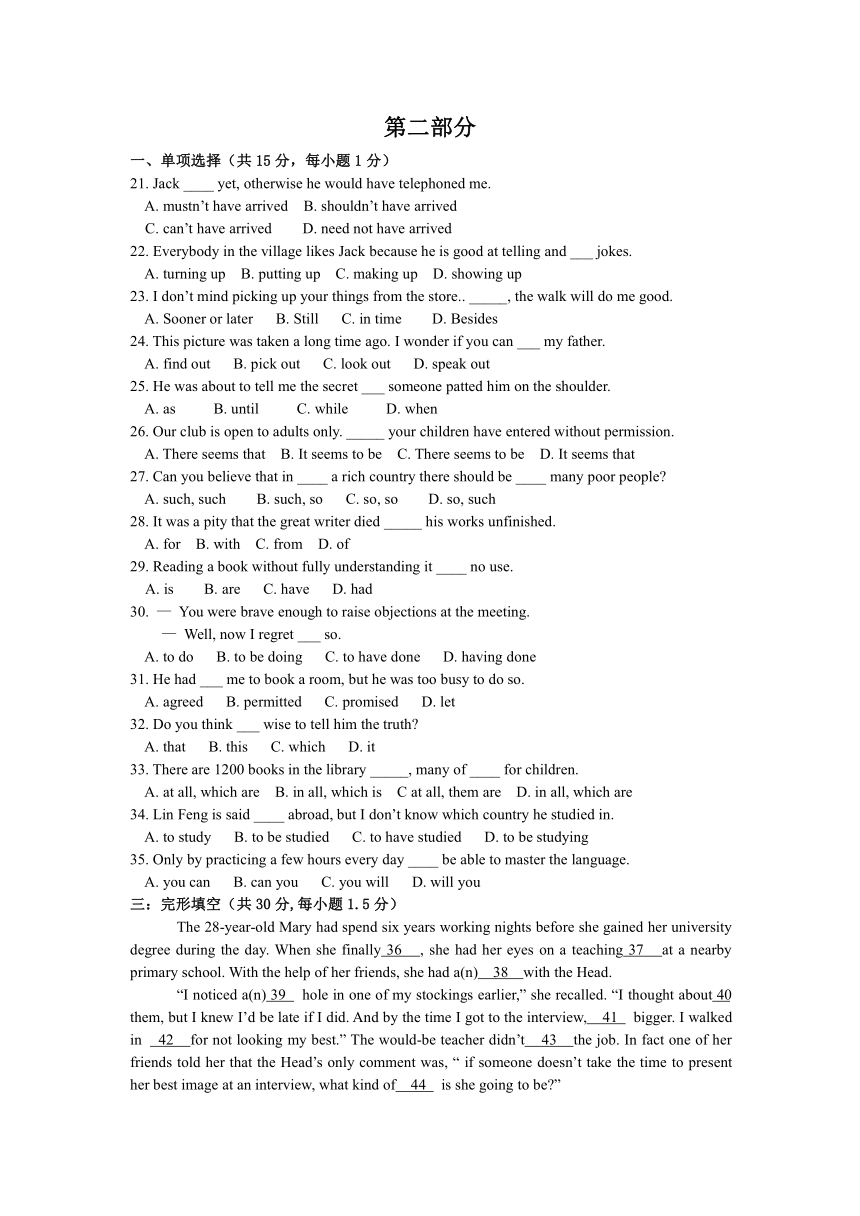 第二部分

一、单项选择（共 15 分，每小题 1 分）

21. Jack ____ yet, otherwise he would have telephoned me.
A. mustn't have arrived B. shouldn't have arrived
C. can't have arrived D. need not have arrived

22. Everybody in the village likes Jack because he is good at telling and ___ jokes.
A. turning up B. putting up C. making up D. showing up

23. I don't mind picking up your things from the store.. _____, the walk will do me good.
A. Sooner or later B. Still C. in time D. Besides

24. This picture was taken a long time ago. I wonder if you can ___ my father.
A. find out B. pick out C. look out D. speak out

25. He was about to tell me the secret ___ someone patted him on the shoulder.
A. as B. until C. while D. when

26. Our club is open to adults only. _____ your children have entered without permission.
A. There seems that B. It seems to be C. There seems to be D. It seems that

27. Can you believe that in ____ a rich country there should be ____ many poor people?
A. such, such B. such, so C. so, so D. so, such

28. It was a pity that the great writer died _____ his works unfinished.
A. for B. with C. from D. of

29. Reading a book without fully understanding it ____ no use.
A. is B. are C. have D. had

30. — You were brave enough to raise objections at the meeting.
— Well, now I regret ___ so.
A. to do B. to be doing C. to have done D. having done

31. He had ___ me to book a room, but he was too busy to do so.
A. agreed B. permitted C. promised D. let

32. Do you think ___ wise to tell him the truth?
A. that B. this C. which D. it

33. There are 1200 books in the library _____, many of ____ for children.
A. at all, which are B. in all, which is C at all, them are D. in all, which are

34. Lin Feng is said ____ abroad, but I don't know which country he studied in.
A. to study B. to be studied C. to have studied D. to be studying

35. Only by practicing a few hours every day ____ be able to master the language.
A. you can B. can you C. you will D. will you

三：完形填空（共 30 分, 每小题 1.5 分）

The 28-year-old Mary had spend six years working nights before she gained her university degree during the day. When she finally 36 , she had her eyes on a teaching 37 at a nearby primary school. With the help of her friends, she had a(n) 38 with the Head.

"I noticed a(n) 39 hole in one of my stockings earlier," she recalled. "I thought about 40 them, but I knew I'd be late if I did. And by the time I got to the interview, 41 bigger. I walked in 42 for not looking my best." The would-be teacher didn't 43 the job. In fact one of her friends told her that the Head's only comment was, " if someone doesn't take the time to present her best image at an interview, what kind of 44 is she going to be?"